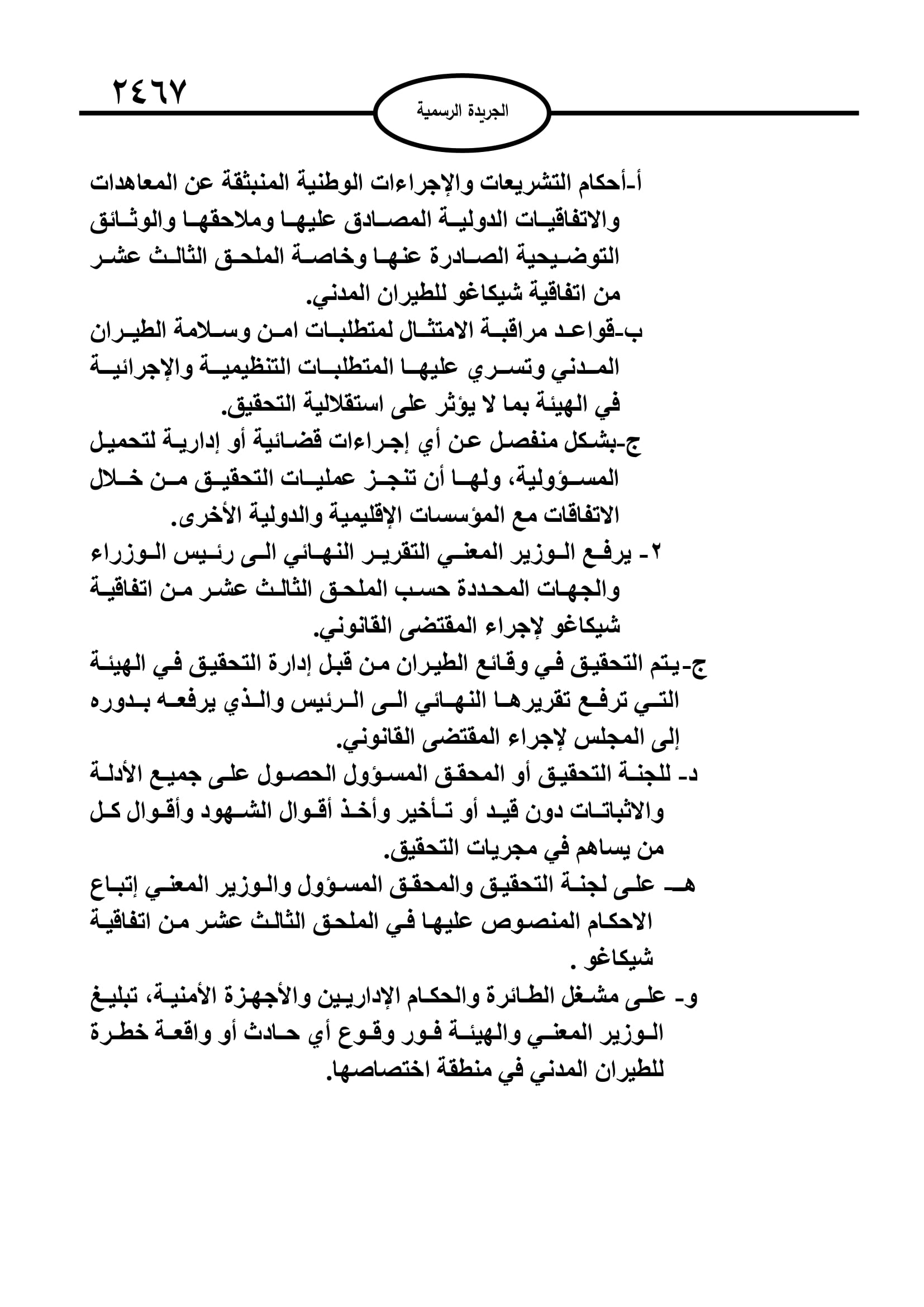 ٢٤٦٧

الجريدة الرسمية

أ-أحكام التشريعات والإجراءات الوطنية المنبثقة عن المعاهدات والاتفاقيات الدولية المصادق عليها وملاحقها والوثائق التوضيحية الصادرة عنها وخاصة الملحق الثالث عشر من اتفاقية شيكاغو للطيران المدني.

ب-قواعد مراقبة الامتثال لمتطلبات امن وسلامة الطيران المدني وتسري عليها المتطلبات التنظيمية والإجرائية في الهيئة بما لا يؤثر على استقلالية التحقيق.

ج-بشكل منفصل عن أي إجراءات قضائية أو إدارية لتحميل المسؤولية، ولها أن تنجز عمليات التحقيق من خلال الاتفاقات مع المؤسسات الإقليمية والدولية الأخرى.

٢- يرفع الوزير المعني التقرير النهائي الى رئيس الوزراء والجهات المحددة حسب الملحق الثالث عشر من اتفاقية شيكاغو لإجراء المقتضى القانوني.

ج-يتم التحقيق في وقائع الطيران من قبل إدارة التحقيق في الهيئة التي ترفع تقريرها النهائي الى الرئيس والذي يرفعه بدوره إلى المجلس لإجراء المقتضى القانوني.

د- للجنة التحقيق أو المحقق المسؤول الحصول على جميع الأدلة والاثباتات دون قيد أو تأخير وأخذ أقوال الشهود وأقوال كل من يساهم في مجريات التحقيق.

هـ- على لجنة التحقيق والمحقق المسؤول والوزير المعني إتباع الاحكام المنصوص عليها في الملحق الثالث عشر من اتفاقية شيكاغو .

و- على مشغل الطائرة والحكام الإداريين والأجهزة الأمنية، تبليغ الوزير المعني والهيئة فور وقوع أي حادث أو واقعة خطرة للطيران المدني في منطقة اختصاصها.